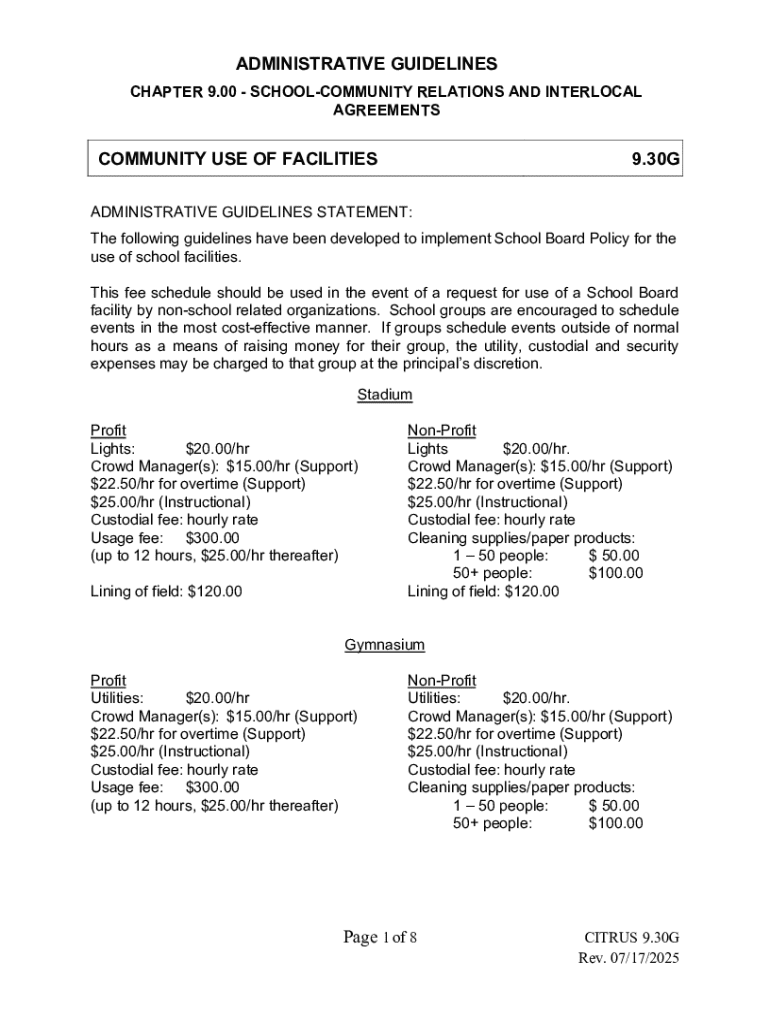 ADMINISTRATIVE GUIDELINES

CHAPTER 9.00 - SCHOOL-COMMUNITY RELATIONS AND INTERLOCAL AGREEMENTS

COMMUNITY USE OF FACILITIES 9.30G

ADMINISTRATIVE GUIDELINES STATEMENT:

The following guidelines have been developed to implement School Board Policy for the use of school facilities.

This fee schedule should be used in the event of a request for use of a School Board facility by non-school related organizations. School groups are encouraged to schedule events in the most cost-effective manner. If groups schedule events outside of normal hours as a means of raising money for their group, the utility, custodial and security expenses may be charged to that group at the principal's discretion.

Stadium

Profit
Lights: $20.00/hr
Crowd Manager(s): $15.00/hr (Support)
$22.50/hr for overtime (Support)
$25.00/hr (Instructional)
Custodial fee: hourly rate
Usage fee: $300.00
(up to 12 hours, $25.00/hr thereafter)

Lining of field: $120.00

Non-Profit
Lights $20.00/hr.
Crowd Manager(s): $15.00/hr (Support)
$22.50/hr for overtime (Support)
$25.00/hr (Instructional)
Custodial fee: hourly rate
Cleaning supplies/paper products:
1 – 50 people: $ 50.00
50+ people: $100.00
Lining of field: $120.00

Gymnasium

Profit
Utilities: $20.00/hr
Crowd Manager(s): $15.00/hr (Support)
$22.50/hr for overtime (Support)
$25.00/hr (Instructional)
Custodial fee: hourly rate
Usage fee: $300.00
(up to 12 hours, $25.00/hr thereafter)

Non-Profit
Utilities: $20.00/hr.
Crowd Manager(s): $15.00/hr (Support)
$22.50/hr for overtime (Support)
$25.00/hr (Instructional)
Custodial fee: hourly rate
Cleaning supplies/paper products:
1 – 50 people: $ 50.00
50+ people: $100.00

Page 1 of 8

CITRUS 9.30G
Rev. 07/17/2025